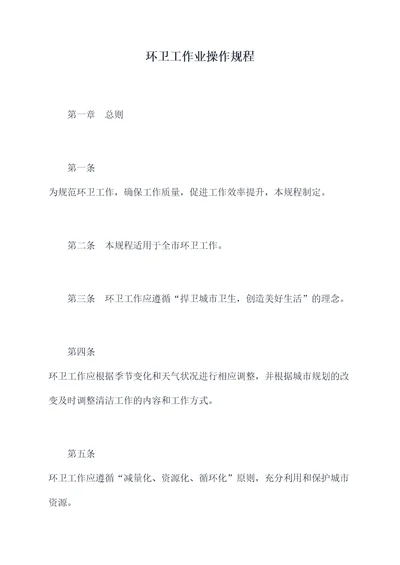 环卫工作业操作规程

第一章　总则

第一条

为规范环卫工作，确保工作质量，促进工作效率提升，本规程制定。

第二条　本规程适用于全市环卫工作。

第三条　环卫工作应遵循“捍卫城市卫生，创造美好生活”的理念。

第四条

环卫工作应根据季节变化和天气状况进行相应调整，并根据城市规划的改变及时调整清洁工作的内容和工作方式。

第五条

环卫工作应遵循“减量化、资源化、循环化”原则，充分利用和保护城市资源。